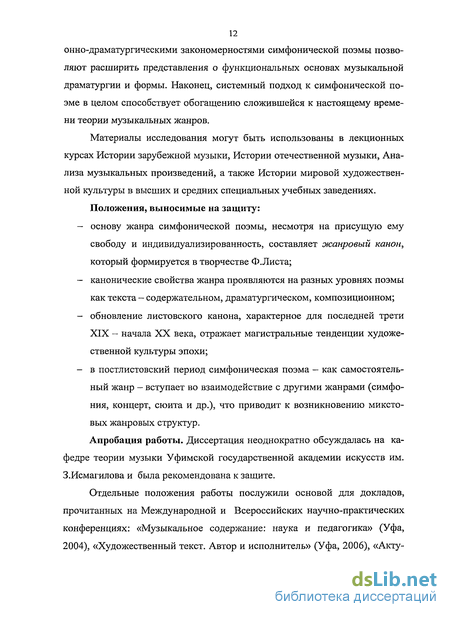 12

онно-драматургическими закономерностями симфонической поэмы позволяют расширить представления о функциональных основах музыкальной драматургии и формы. Наконец, системный подход к симфонической поэме в целом способствует обогащению сложившейся к настоящему времени теории музыкальных жанров.

Материалы исследования могут быть использованы в лекционных курсах Истории зарубежной музыки, Истории отечественной музыки, Анализа музыкальных произведений, а также Истории мировой художественной культуры в высших и средних специальных учебных заведениях.

Положения, выносимые на защиту:

– основу жанра симфонической поэмы, несмотря на присущую ему свободу и индивидуализированность, составляет жанровый канон, который формируется в творчестве Ф.Листа;

– канонические свойства жанра проявляются на разных уровнях поэмы как текста – содержательном, драматургическом, композиционном;

– обновление листовского канона, характерное для последней трети XIX – начала XX века, отражает магистральные тенденции художественной культуры эпохи;

– в постлистовский период симфоническая поэма – как самостоятельный жанр – вступает во взаимодействие с другими жанрами (симфония, концерт, сюита и др.), что приводит к возникновению микстовых жанровых структур.

Апробация работы. Диссертация неоднократно обсуждалась на кафедре теории музыки Уфимской государственной академии искусств им. З.Исмагилова и была рекомендована к защите.

Отдельные положения работы послужили основой для докладов, прочитанных на Международной и Всероссийских научно-практических конференциях: «Музыкальное содержание: наука и педагогика» (Уфа, 2004), «Художественный текст. Автор и исполнитель» (Уфа, 2006), «Акту-

dsLib.net
библиотека диссертаций